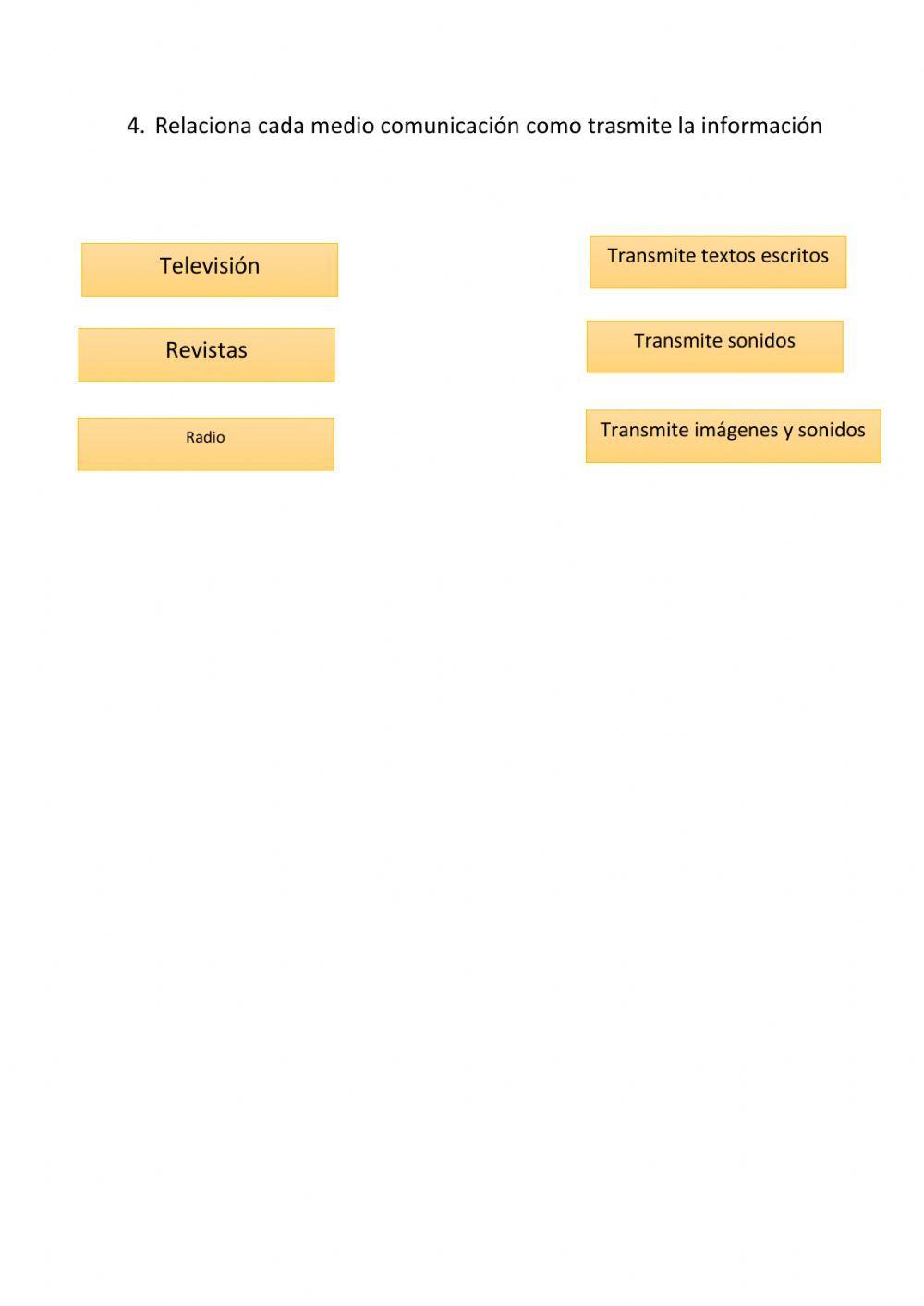 4. Relaciona cada medio comunicación como trasmite la información

Televisión

Revistas

Radio

Transmite textos escritos

Transmite sonidos

Transmite imágenes y sonidos